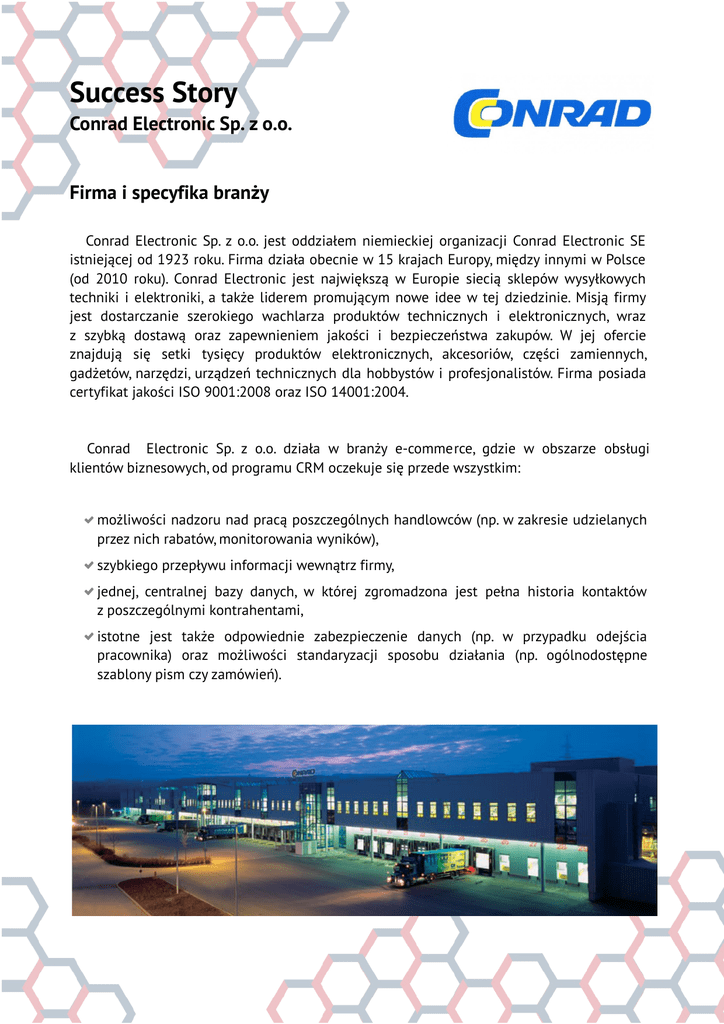 Success Story
Conrad Electronic Sp. z o.o.

CONRAD

Firma i specyfika branży

Conrad Electronic Sp. z o.o. jest oddziałem niemieckiej organizacji Conrad Electronic SE istniejącej od 1923 roku. Firma działa obecnie w 15 krajach Europy, między innymi w Polsce (od 2010 roku). Conrad Electronic jest największą w Europie siecią sklepów wysyłkowych techniki i elektroniki, a także liderem promującym nowe idee w tej dziedzinie. Misją firmy jest dostarczanie szerokiego wachlarza produktów technicznych i elektronicznych, wraz z szybką dostawą oraz zapewnieniem jakości i bezpieczeństwa zakupów. W jej ofercie znajdują się setki tysięcy produktów elektronicznych, akcesoriów, części zamiennych, gadżetów, narzędzi, urządzeń technicznych dla hobbystów i profesjonalistów. Firma posiada certyfikat jakości ISO 9001:2008 oraz ISO 14001:2004.

Conrad Electronic Sp. z o.o. działa w branży e-commerce, gdzie w obszarze obsługi klientów biznesowych, od programu CRM oczekuje się przede wszystkim:

możliwości nadzoru nad pracą poszczególnych handlowców (np. w zakresie udzielanych przez nich rabatów, monitorowania wyników),

szybkiego przepływu informacji wewnątrz firmy,

jednej, centralnej bazy danych, w której zgromadzona jest pełna historia kontaktów z poszczególnymi kontrahentami,

istotne jest także odpowiednie zabezpieczenie danych (np. w przypadku odejścia pracownika) oraz możliwości standaryzacji sposobu działania (np. ogólnodostępne szablony pism czy zamówień).

CONRAD